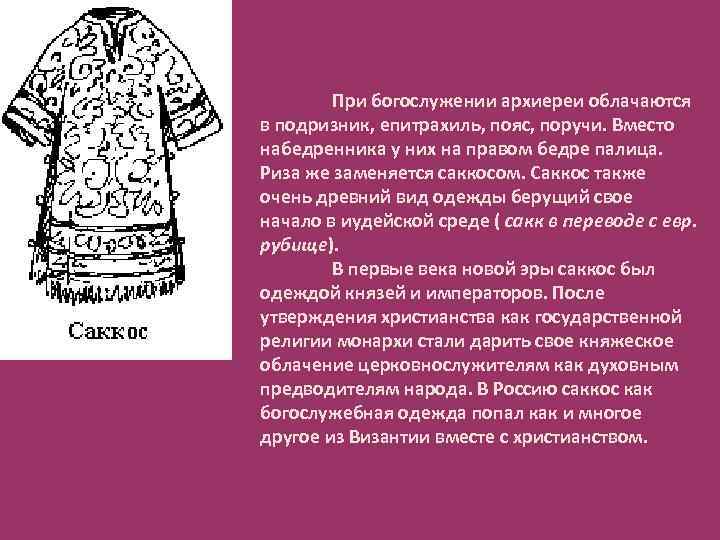 Саккос

При богослужении архиереи облачаются в подризник, епитрахиль, пояс, поручи. Вместо набедренника у них на правом бедре палица. Риза же заменяется саккосом. Саккос также очень древний вид одежды берущий свое начало в иудейской среде ( сакк в переводе с евр. рубище).

В первые века новой эры саккос был одеждой князей и императоров. После утверждения христианства как государственной религии монархи стали дарить свое княжеское облачение церковнослужителям как духовным предводителям народа. В Россию саккос как богослужебная одежда попал как и многое другое из Византии вместе с христианством.